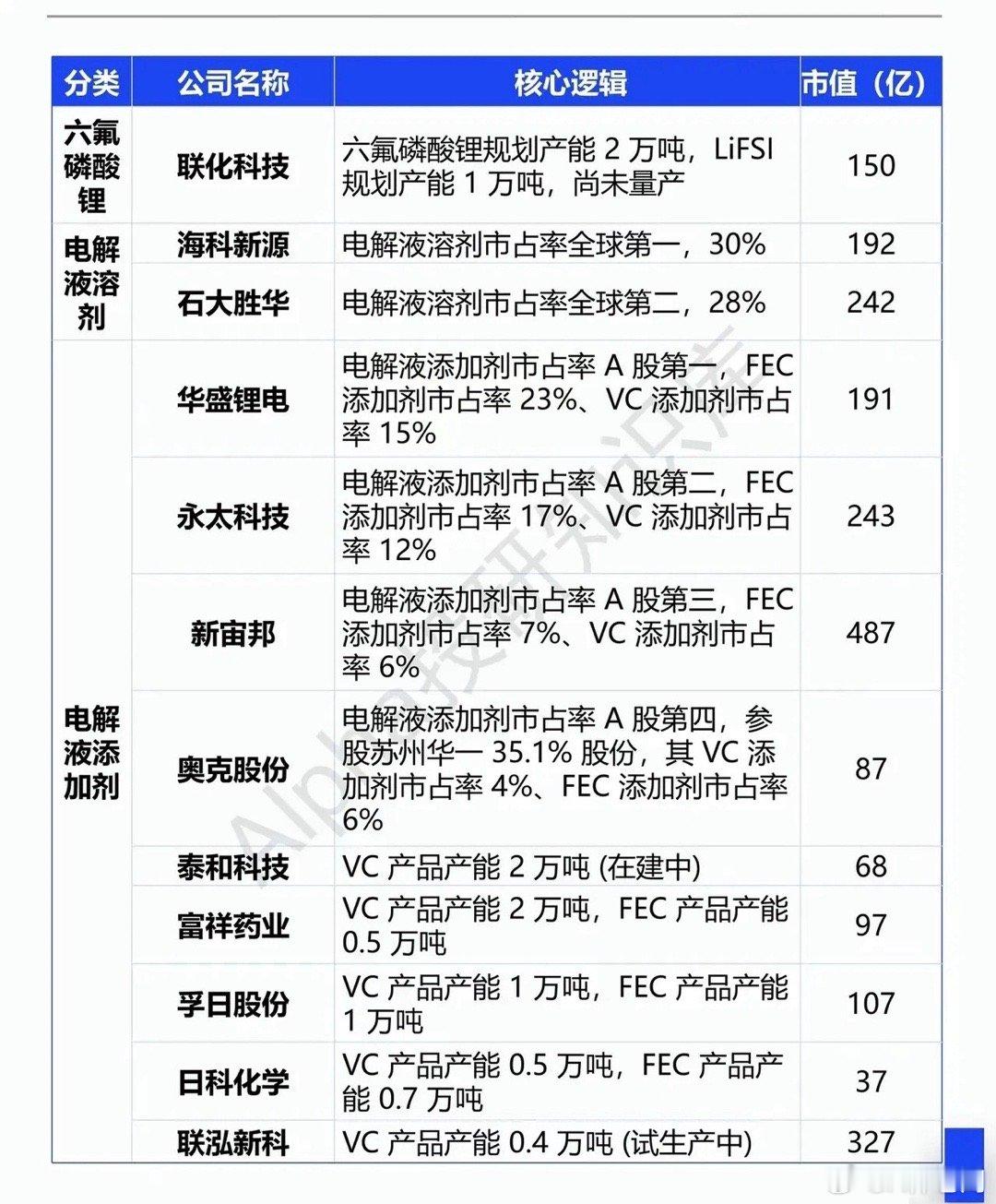 | 分类 | 公司名称 | 核心逻辑 | 市值（亿） |
|---|---|---|---|
| 六氟磷酸锂 | 联化科技 | 六氟磷酸锂规划产能 2 万吨，LiFSI 规划产能 1 万吨，尚未量产 | 150 |
| 电解液溶剂 | 海科新源 | 电解液溶剂市占率全球第一，30% | 192 |
| | 石大胜华 | 电解液溶剂市占率全球第二，28% | 242 |
| 电解液添加剂 | 华盛锂电 | 电解液添加剂市占率 A 股第一，FEC 添加剂市占率 23%、VC 添加剂市占率 15% | 191 |
| | 永太科技 | 电解液添加剂市占率 A 股第二，FEC 添加剂市占率 17%、VC 添加剂市占率 12% | 243 |
| | 新宙邦 | 电解液添加剂市占率 A 股第三，FEC 添加剂市占率 7%、VC 添加剂市占率 6% | 487 |
| | 奥克股份 | 电解液添加剂市占率 A 股第四，参股苏州华一 35.1% 股份，其 VC 添加剂市占率 4%、FEC 添加剂市占率 6% | 87 |
| | 泰和科技 | VC 产品产能 2 万吨 (在建中) | 68 |
| | 富祥药业 | VC 产品产能 2 万吨，FEC 产品产能 0.5 万吨 | 97 |
| | 孚日股份 | VC 产品产能 1 万吨，FEC 产品产能 1 万吨 | 107 |
| | 日科化学 | VC 产品产能 0.5 万吨，FEC 产品产能 0.7 万吨 | 37 |
| | 联泓新科 | VC 产品产能 0.4 万吨 (试生产中) | 327 |

Alpha投研知识库